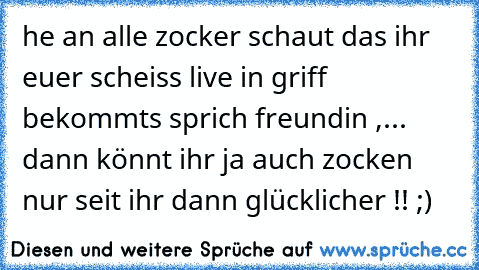 he an alle zocker schaut das ihr euer scheiss live in griff bekommts sprich freundin ,... dann könnt ihr ja auch zocken nur seit ihr dann glücklicher !! ;)

Diesen und weitere Sprüche auf www.sprüche.cc